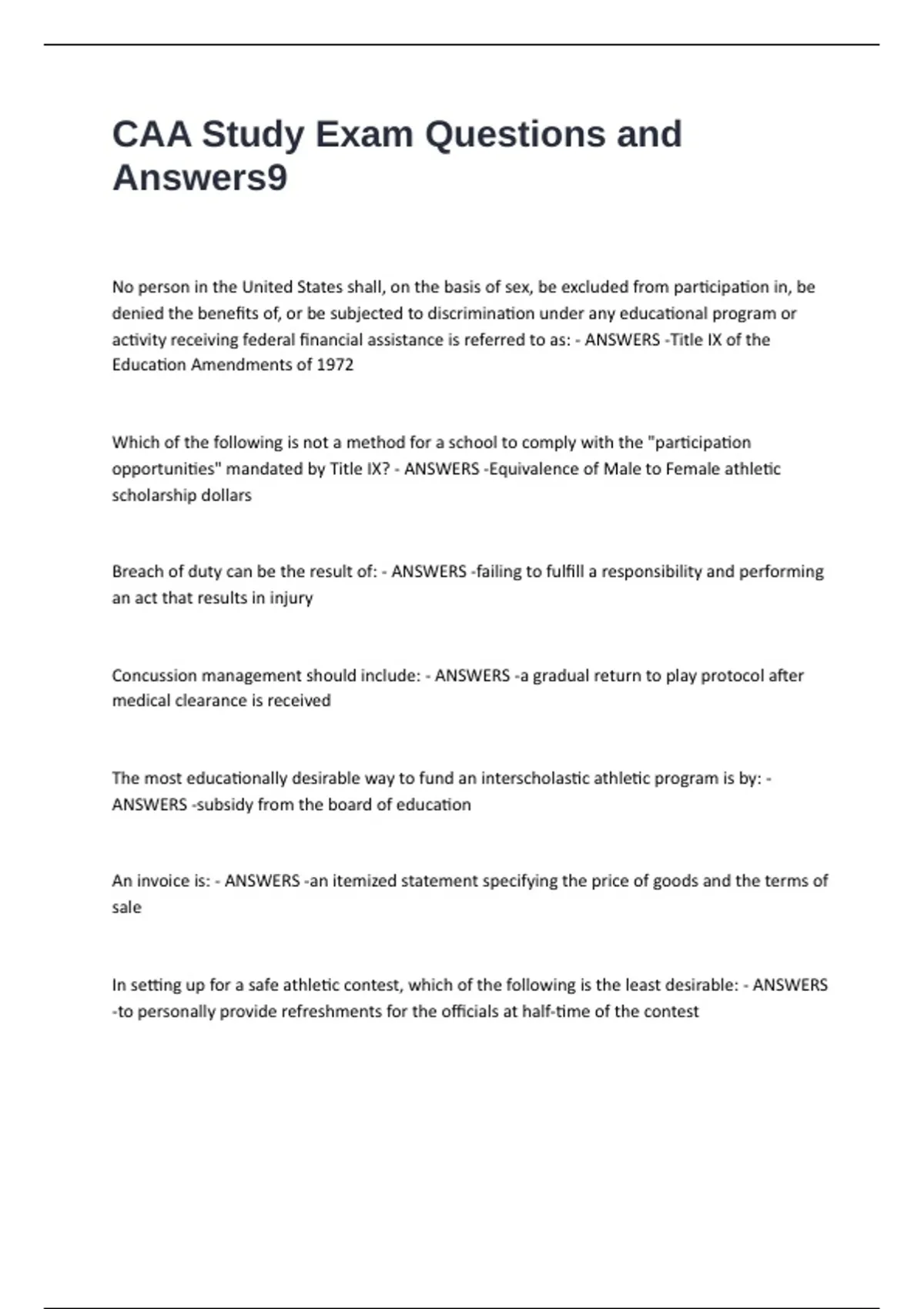 CAA Study Exam Questions and Answers9

No person in the United States shall, on the basis of sex, be excluded from participation in, be denied the benefits of, or be subjected to discrimination under any educational program or activity receiving federal financial assistance is referred to as: - ANSWERS -Title IX of the Education Amendments of 1972

Which of the following is not a method for a school to comply with the "participation opportunities" mandated by Title IX? - ANSWERS -Equivalence of Male to Female athletic scholarship dollars

Breach of duty can be the result of: - ANSWERS -failing to fulfill a responsibility and performing an act that results in injury

Concussion management should include: - ANSWERS -a gradual return to play protocol after medical clearance is received

The most educationally desirable way to fund an interscholastic athletic program is by: - ANSWERS -subsidy from the board of education

An invoice is: - ANSWERS -an itemized statement specifying the price of goods and the terms of sale

In setting up for a safe athletic contest, which of the following is the least desirable: - ANSWERS -to personally provide refreshments for the officials at half-time of the contest